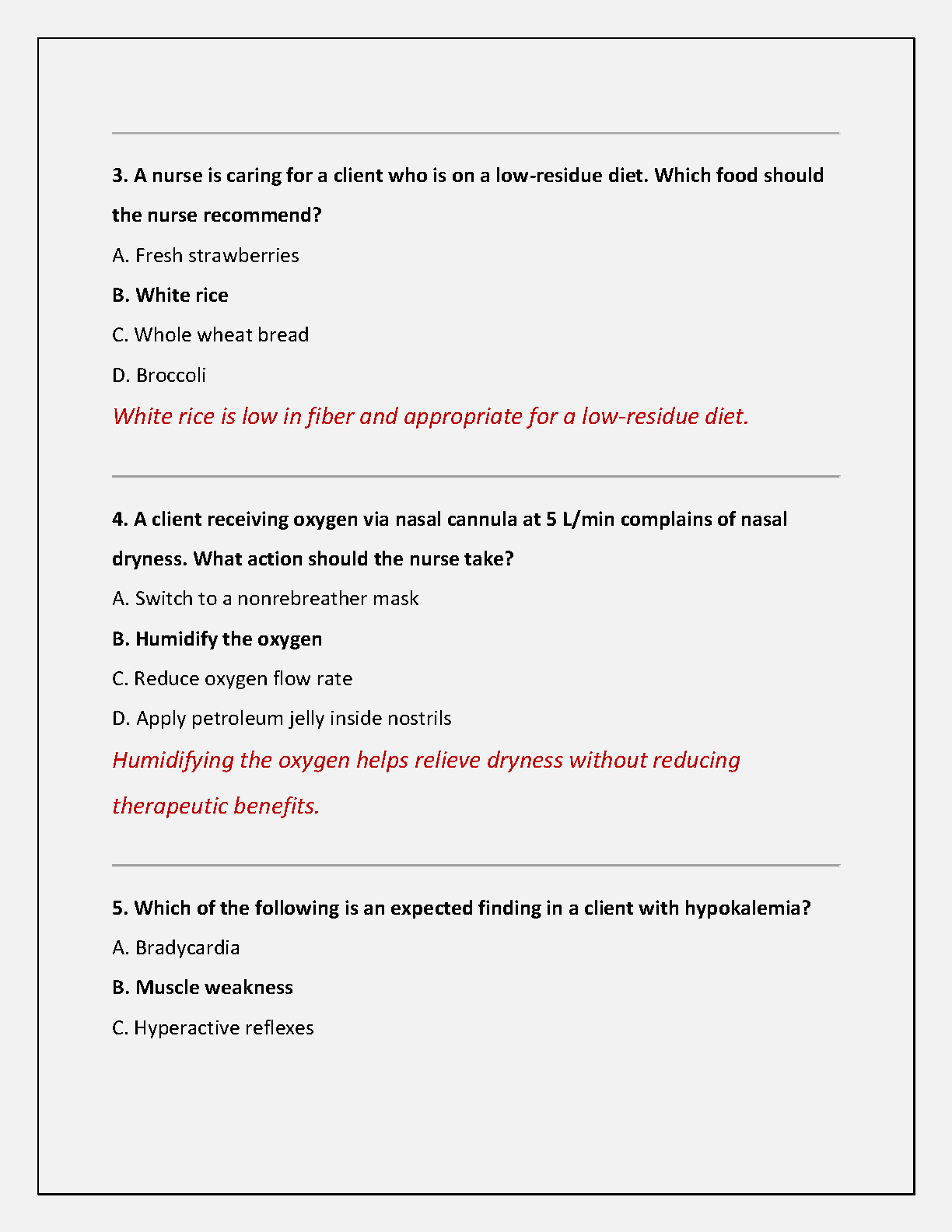 3. A nurse is caring for a client who is on a low-residue diet. Which food should the nurse recommend?

A. Fresh strawberries

B. White rice

C. Whole wheat bread

D. Broccoli

White rice is low in fiber and appropriate for a low-residue diet.

4. A client receiving oxygen via nasal cannula at 5 L/min complains of nasal dryness. What action should the nurse take?

A. Switch to a nonrebreather mask

B. Humidify the oxygen

C. Reduce oxygen flow rate

D. Apply petroleum jelly inside nostrils

Humidifying the oxygen helps relieve dryness without reducing therapeutic benefits.

5. Which of the following is an expected finding in a client with hypokalemia?

A. Bradycardia

B. Muscle weakness

C. Hyperactive reflexes